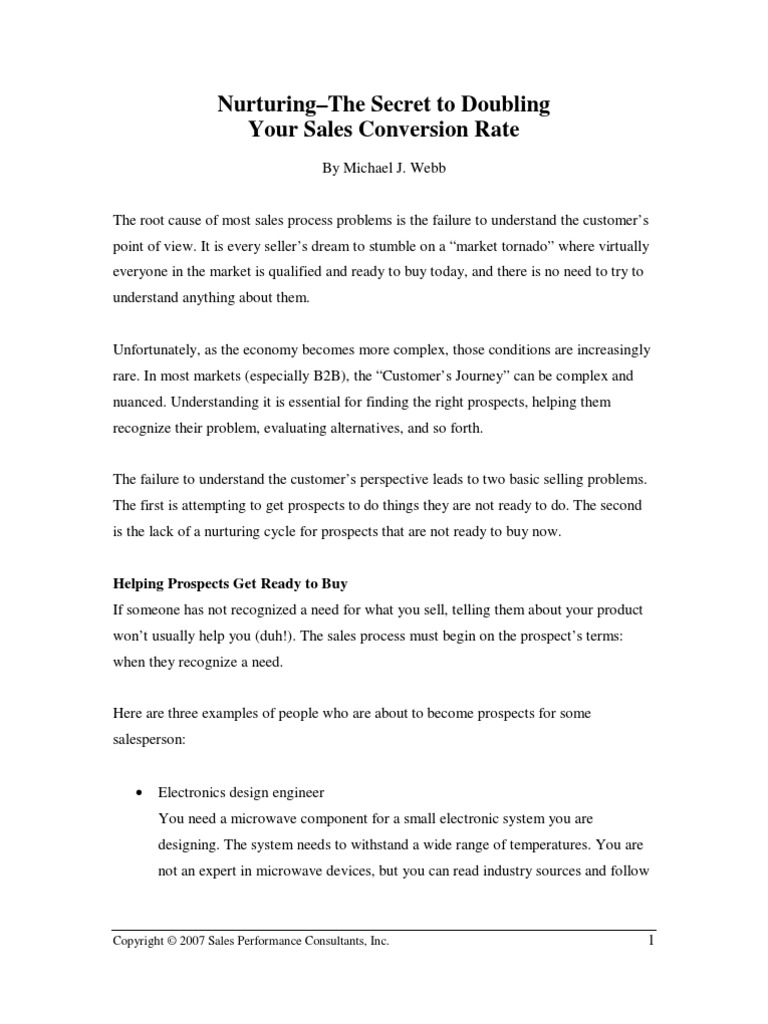 Nurturing–The Secret to Doubling
Your Sales Conversion Rate

By Michael J. Webb

The root cause of most sales process problems is the failure to understand the customer's point of view. It is every seller's dream to stumble on a "market tornado" where virtually everyone in the market is qualified and ready to buy today, and there is no need to try to understand anything about them.

Unfortunately, as the economy becomes more complex, those conditions are increasingly rare. In most markets (especially B2B), the "Customer's Journey" can be complex and nuanced. Understanding it is essential for finding the right prospects, helping them recognize their problem, evaluating alternatives, and so forth.

The failure to understand the customer's perspective leads to two basic selling problems. The first is attempting to get prospects to do things they are not ready to do. The second is the lack of a nurturing cycle for prospects that are not ready to buy now.

Helping Prospects Get Ready to Buy
If someone has not recognized a need for what you sell, telling them about your product won't usually help you (duh!). The sales process must begin on the prospect's terms: when they recognize a need.

Here are three examples of people who are about to become prospects for some salesperson:

• Electronics design engineer
You need a microwave component for a small electronic system you are designing. The system needs to withstand a wide range of temperatures. You are not an expert in microwave devices, but you can read industry sources and follow

Copyright © 2007 Sales Performance Consultants, Inc.
1